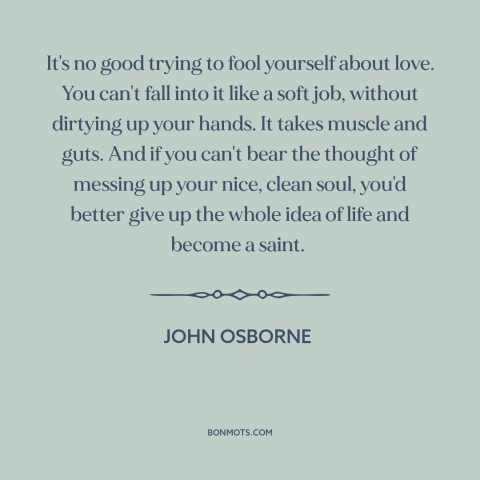 It's no good trying to fool yourself about love. You can't fall into it like a soft job, without dirtying up your hands. It takes muscle and guts. And if you can't bear the thought of messing up your nice, clean soul, you'd better give up the whole idea of life and become a saint.

JOHN OSBORNE

BONMOTS.COM